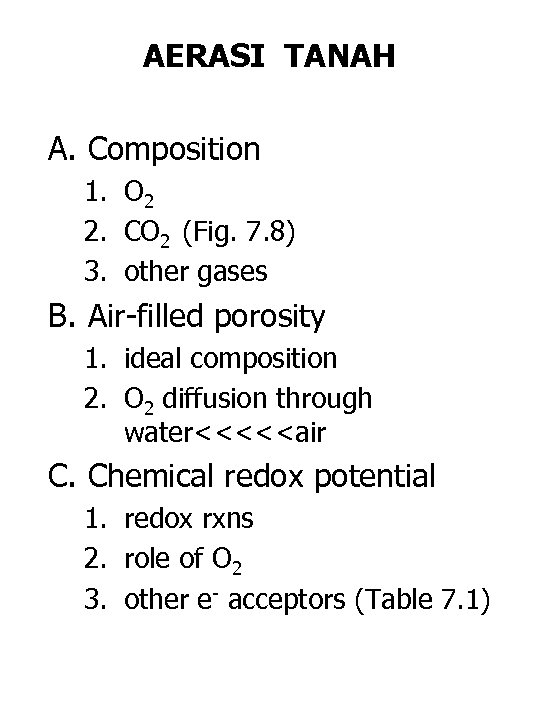 AERASI TANAH

A. Composition
1. $O_2$
2. $CO_2$ (Fig. 7.8)
3. other gases
B. Air-filled porosity
1. ideal composition
2. $O_2$ diffusion through water<<<<<air
C. Chemical redox potential
1. redox rxns
2. role of $O_2$
3. other $e^-$ acceptors (Table 7.1)